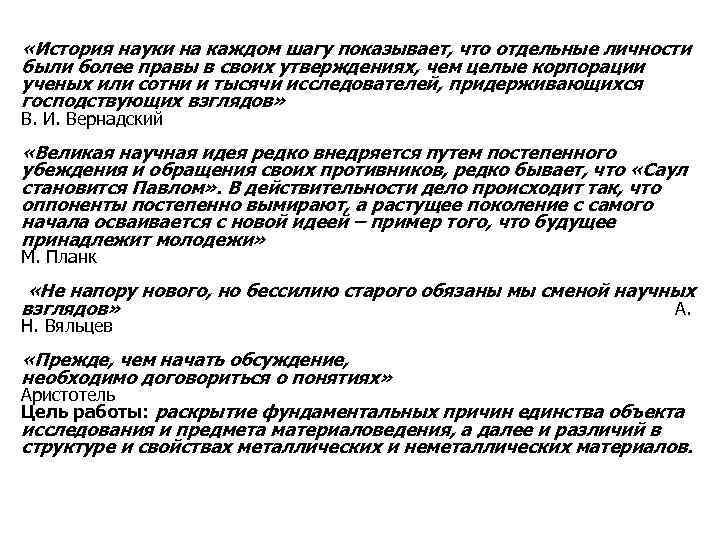 «История науки на каждом шагу показывает, что отдельные личности были более правы в своих утверждениях, чем целые корпорации ученых или сотни и тысячи исследователей, придерживающихся господствующих взглядов»
В. И. Вернадский

«Великая научная идея редко внедряется путем постепенного убеждения и обращения своих противников, редко бывает, что «Саул становится Павлом». В действительности дело происходит так, что оппоненты постепенно вымирают, а растущее поколение с самого начала осваивается с новой идеей – пример того, что будущее принадлежит молодежи»
М. Планк

«Не напору нового, но бессилию старого обязаны мы сменой научных взглядов» А. Н. Вяльцев

«Прежде, чем начать обсуждение, необходимо договориться о понятиях»
Аристотель
Цель работы: раскрытие фундаментальных причин единства объекта исследования и предмета материаловедения, а далее и различий в структуре и свойствах металлических и неметаллических материалов.